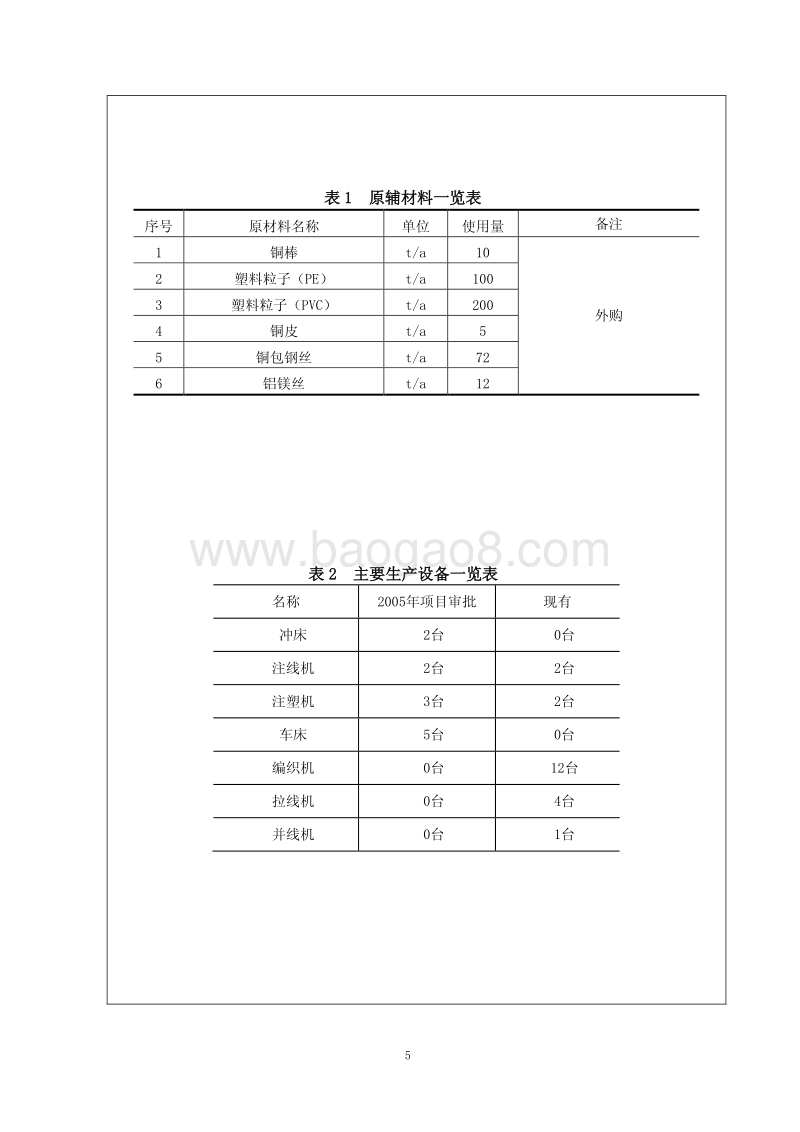 表 1　原辅材料一览表

| 序号 | 原材料名称 | 单位 | 使用量 | 备注 |
|---|---|---|---|---|
| 1 | 铜棒 | t/a | 10 | 外购 |
| 2 | 塑料粒子（PE） | t/a | 100 | |
| 3 | 塑料粒子（PVC） | t/a | 200 | |
| 4 | 铜皮 | t/a | 5 | |
| 5 | 铜包钢丝 | t/a | 72 | |
| 6 | 铝镁丝 | t/a | 12 | |

www.baogao8.com

表 2　主要生产设备一览表

| 名称 | 2005年项目审批 | 现有 |
|---|---|---|
| 冲床 | 2台 | 0台 |
| 注线机 | 2台 | 2台 |
| 注塑机 | 3台 | 2台 |
| 车床 | 5台 | 0台 |
| 编织机 | 0台 | 12台 |
| 拉线机 | 0台 | 4台 |
| 并线机 | 0台 | 1台 |

5